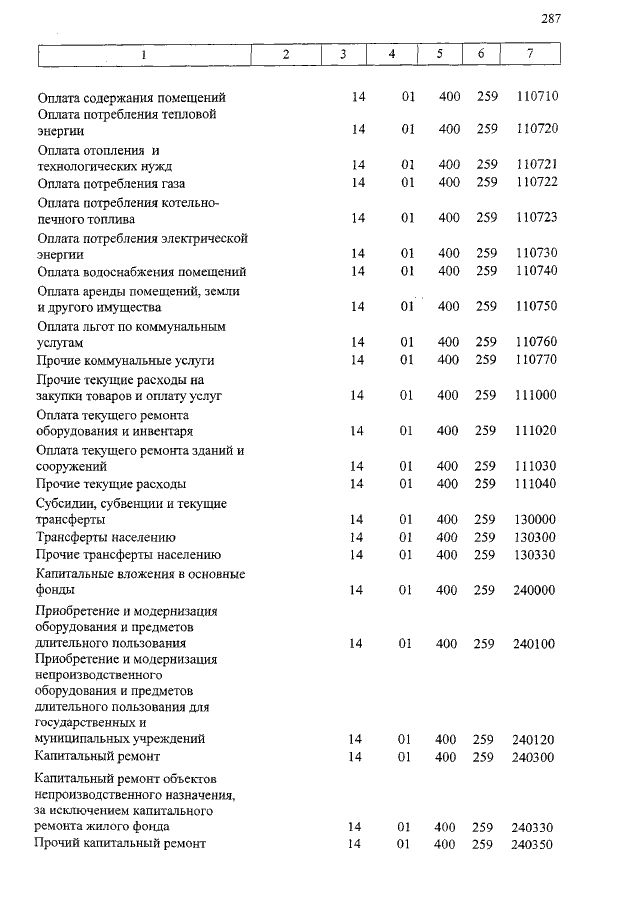 287

| 1 | 2 | 3 | 4 | 5 | 6 | 7 |
|---|---|---|---|---|---|---|
| Оплата содержания помещений | | 14 | 01 | 400 | 259 | 110710 |
| Оплата потребления тепловой энергии | | 14 | 01 | 400 | 259 | 110720 |
| Оплата отопления и технологических нужд | | 14 | 01 | 400 | 259 | 110721 |
| Оплата потребления газа | | 14 | 01 | 400 | 259 | 110722 |
| Оплата потребления котельно-печного топлива | | 14 | 01 | 400 | 259 | 110723 |
| Оплата потребления электрической энергии | | 14 | 01 | 400 | 259 | 110730 |
| Оплата водоснабжения помещений | | 14 | 01 | 400 | 259 | 110740 |
| Оплата аренды помещений, земли и другого имущества | | 14 | 01 | 400 | 259 | 110750 |
| Оплата льгот по коммунальным услугам | | 14 | 01 | 400 | 259 | 110760 |
| Прочие коммунальные услуги | | 14 | 01 | 400 | 259 | 110770 |
| Прочие текущие расходы на закупки товаров и оплату услуг | | 14 | 01 | 400 | 259 | 111000 |
| Оплата текущего ремонта оборудования и инвентаря | | 14 | 01 | 400 | 259 | 111020 |
| Оплата текущего ремонта зданий и сооружений | | 14 | 01 | 400 | 259 | 111030 |
| Прочие текущие расходы | | 14 | 01 | 400 | 259 | 111040 |
| Субсидии, субвенции и текущие трансферты | | 14 | 01 | 400 | 259 | 130000 |
| Трансферты населению | | 14 | 01 | 400 | 259 | 130300 |
| Прочие трансферты населению | | 14 | 01 | 400 | 259 | 130330 |
| Капитальные вложения в основные фонды | | 14 | 01 | 400 | 259 | 240000 |
| Приобретение и модернизация оборудования и предметов длительного пользования | | 14 | 01 | 400 | 259 | 240100 |
| Приобретение и модернизация непроизводственного оборудования и предметов длительного пользования для государственных и муниципальных учреждений | | 14 | 01 | 400 | 259 | 240120 |
| Капитальный ремонт | | 14 | 01 | 400 | 259 | 240300 |
| Капитальный ремонт объектов непроизводственного назначения, за исключением капитального ремонта жилого фонда | | 14 | 01 | 400 | 259 | 240330 |
| Прочий капитальный ремонт | | 14 | 01 | 400 | 259 | 240350 |